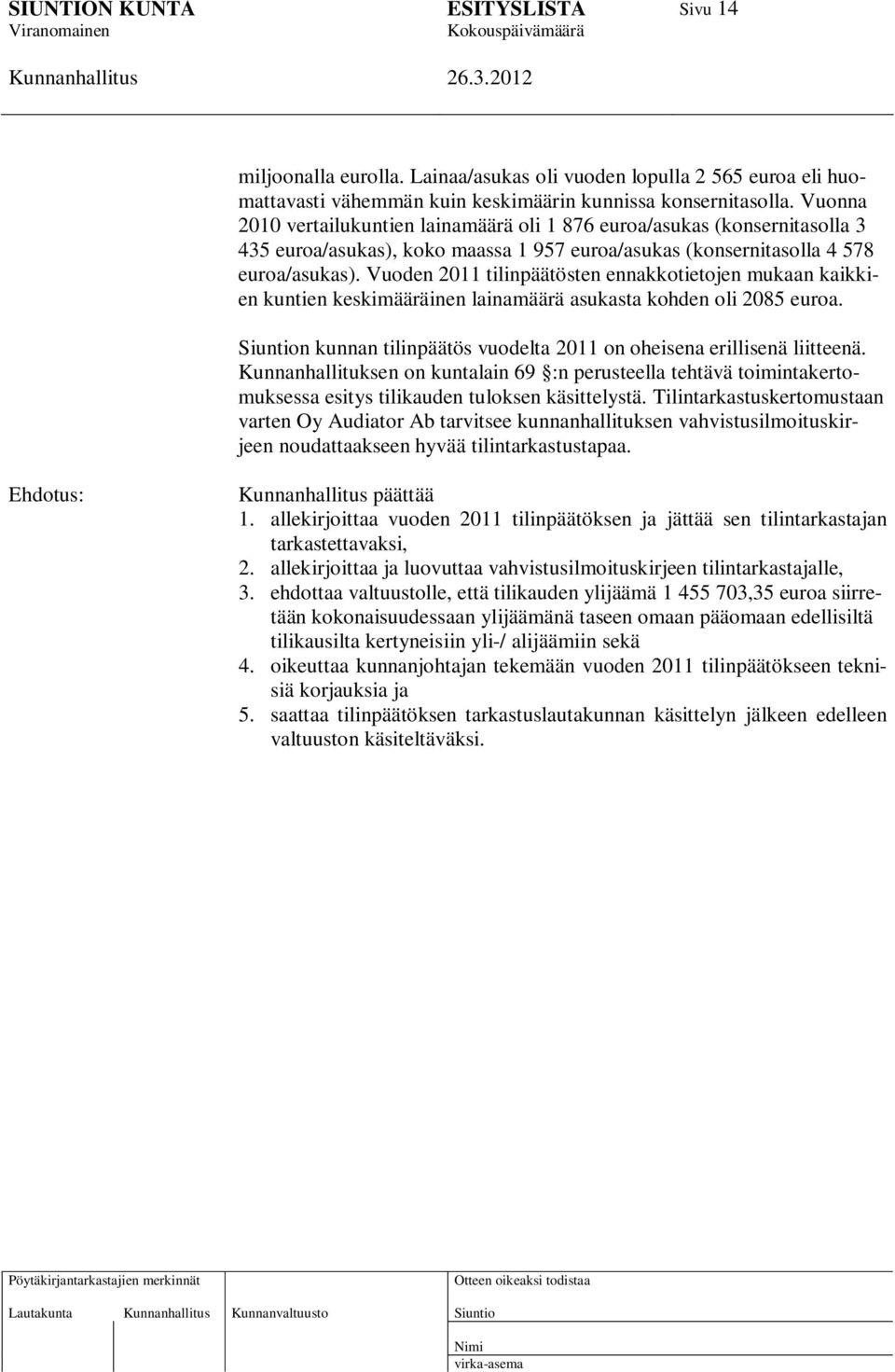 SIUNTION KUNTA ESITYSLISTA Sivu 14
Viranomainen Kokouspäivämäärä

Kunnanhallitus 26.3.2012

miljoonalla eurolla. Lainaa/asukas oli vuoden lopulla 2 565 euroa eli huomattavasti vähemmän kuin keskimäärin kunnissa konsernitasolla. Vuonna 2010 vertailukuntien lainamäärä oli 1 876 euroa/asukas (konsernitasolla 3 435 euroa/asukas), koko maassa 1 957 euroa/asukas (konsernitasolla 4 578 euroa/asukas). Vuoden 2011 tilinpäätösten ennakkotietojen mukaan kaikkien kuntien keskimääräinen lainamäärä asukasta kohden oli 2085 euroa.

Siuntion kunnan tilinpäätös vuodelta 2011 on oheisena erillisenä liitteenä. Kunnanhallituksen on kuntalain 69 §:n perusteella tehtävä toimintakertomuksessa esitys tilikauden tuloksen käsittelystä. Tilintarkastuskertomustaan varten Oy Audiator Ab tarvitsee kunnanhallituksen vahvistusilmoituskirjeen noudattaakseen hyvää tilintarkastustapaa.

Ehdotus: Kunnanhallitus päättää
1. allekirjoittaa vuoden 2011 tilinpäätöksen ja jättää sen tilintarkastajan tarkastettavaksi,
2. allekirjoittaa ja luovuttaa vahvistusilmoituskirjeen tilintarkastajalle,
3. ehdottaa valtuustolle, että tilikauden ylijäämä 1 455 703,35 euroa siirretään kokonaisuudessaan ylijäämänä taseen omaan pääomaan edellisiltä tilikausilta kertyneisiin yli-/ alijäämiin sekä
4. oikeuttaa kunnanjohtajan tekemään vuoden 2011 tilinpäätökseen teknisiä korjauksia ja
5. saattaa tilinpäätöksen tarkastuslautakunnan käsittelyn jälkeen edelleen valtuuston käsiteltäväksi.

Pöytäkirjantarkastajien merkinnät
Lautakunta Kunnanhallitus Kunnanvaltuusto

Otteen oikeaksi todistaa
Siuntio
Nimi
virka-asema